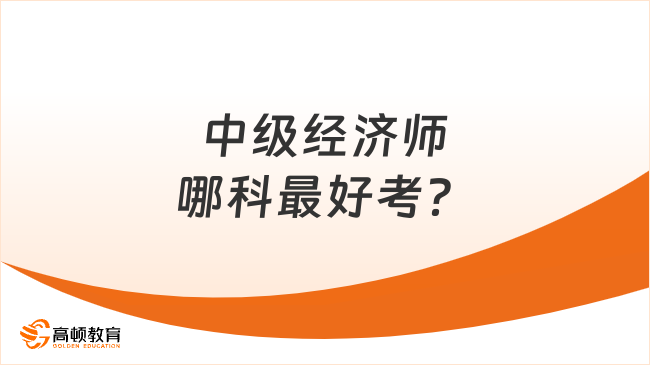 中级经济师
哪科最好考？

高顿教育
GOLDEN EDUCATION